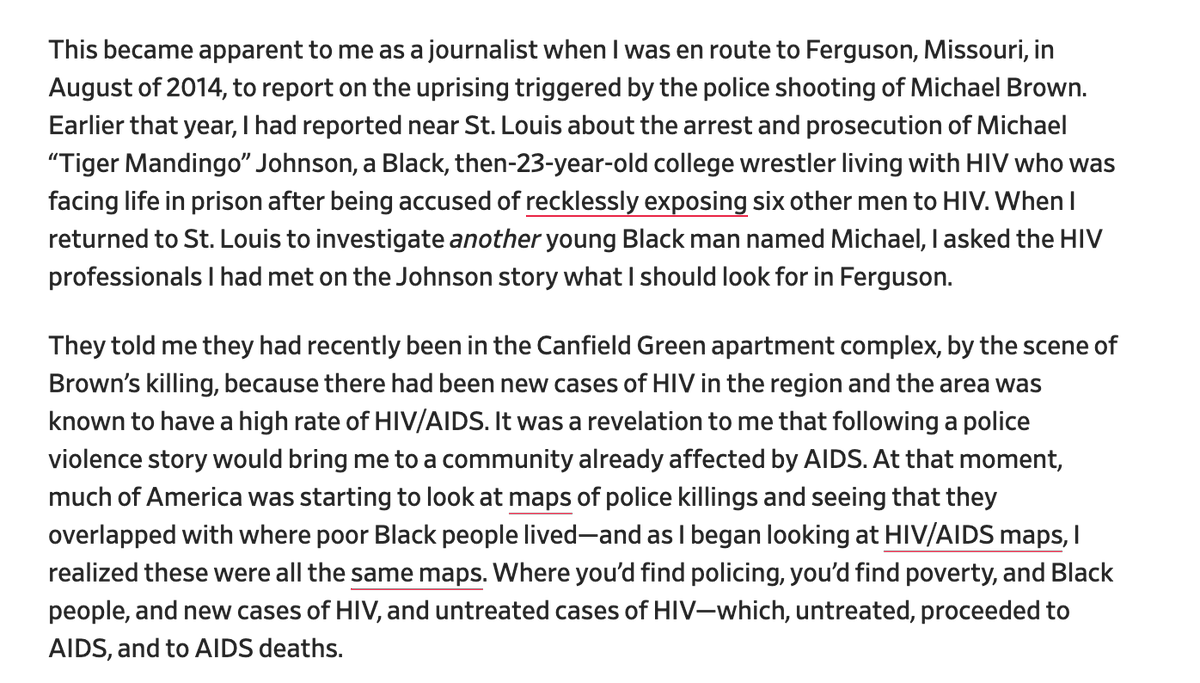 This became apparent to me as a journalist when I was en route to Ferguson, Missouri, in August of 2014, to report on the uprising triggered by the police shooting of Michael Brown. Earlier that year, I had reported near St. Louis about the arrest and prosecution of Michael “Tiger Mandingo” Johnson, a Black, then-23-year-old college wrestler living with HIV who was facing life in prison after being accused of recklessly exposing six other men to HIV. When I returned to St. Louis to investigate another young Black man named Michael, I asked the HIV professionals I had met on the Johnson story what I should look for in Ferguson.

They told me they had recently been in the Canfield Green apartment complex, by the scene of Brown’s killing, because there had been new cases of HIV in the region and the area was known to have a high rate of HIV/AIDS. It was a revelation to me that following a police violence story would bring me to a community already affected by AIDS. At that moment, much of America was starting to look at maps of police killings and seeing that they overlapped with where poor Black people lived—and as I began looking at HIV/AIDS maps, I realized these were all the same maps. Where you’d find policing, you’d find poverty, and Black people, and new cases of HIV, and untreated cases of HIV—which, untreated, proceeded to AIDS, and to AIDS deaths.